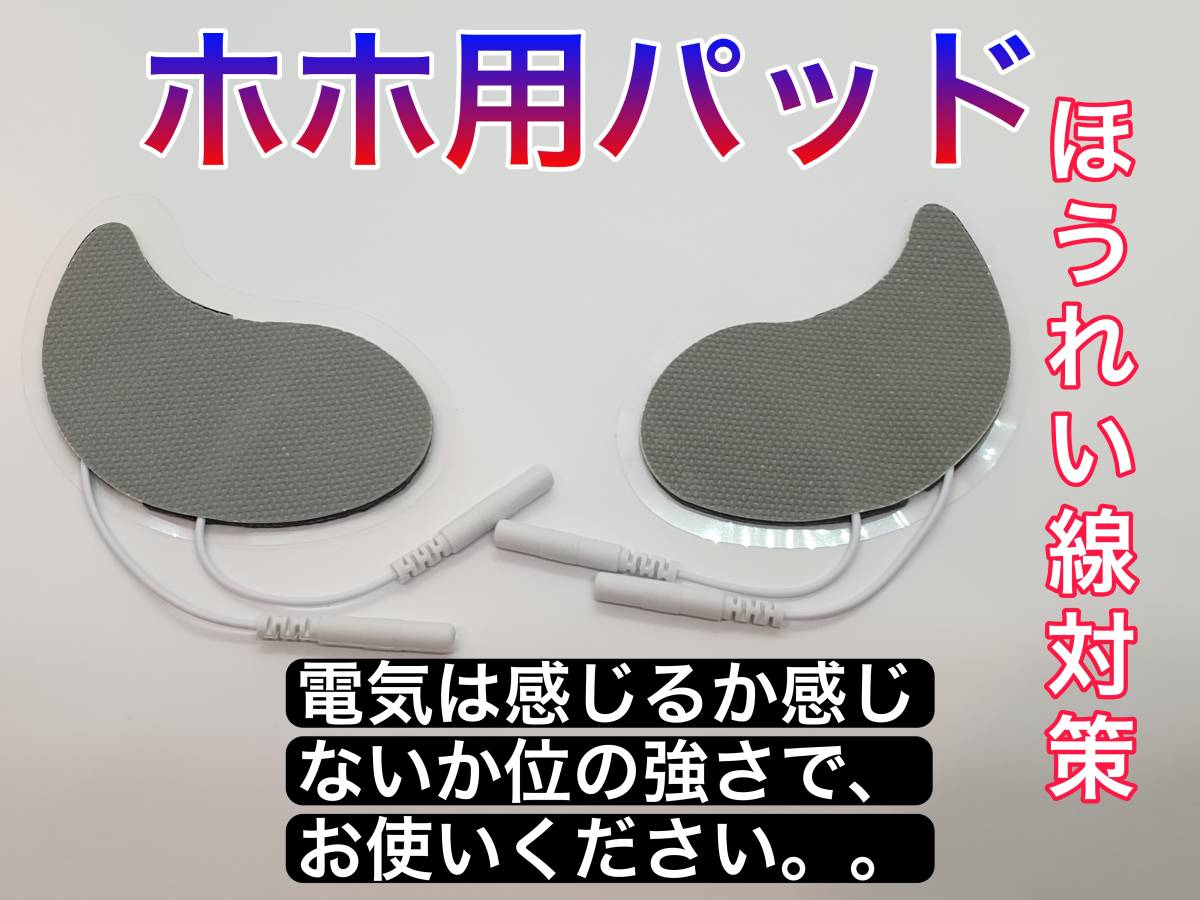 ホホ用パッド

ほうれい線対策

電気は感じるか感じないか位の強さで、お使いください。。